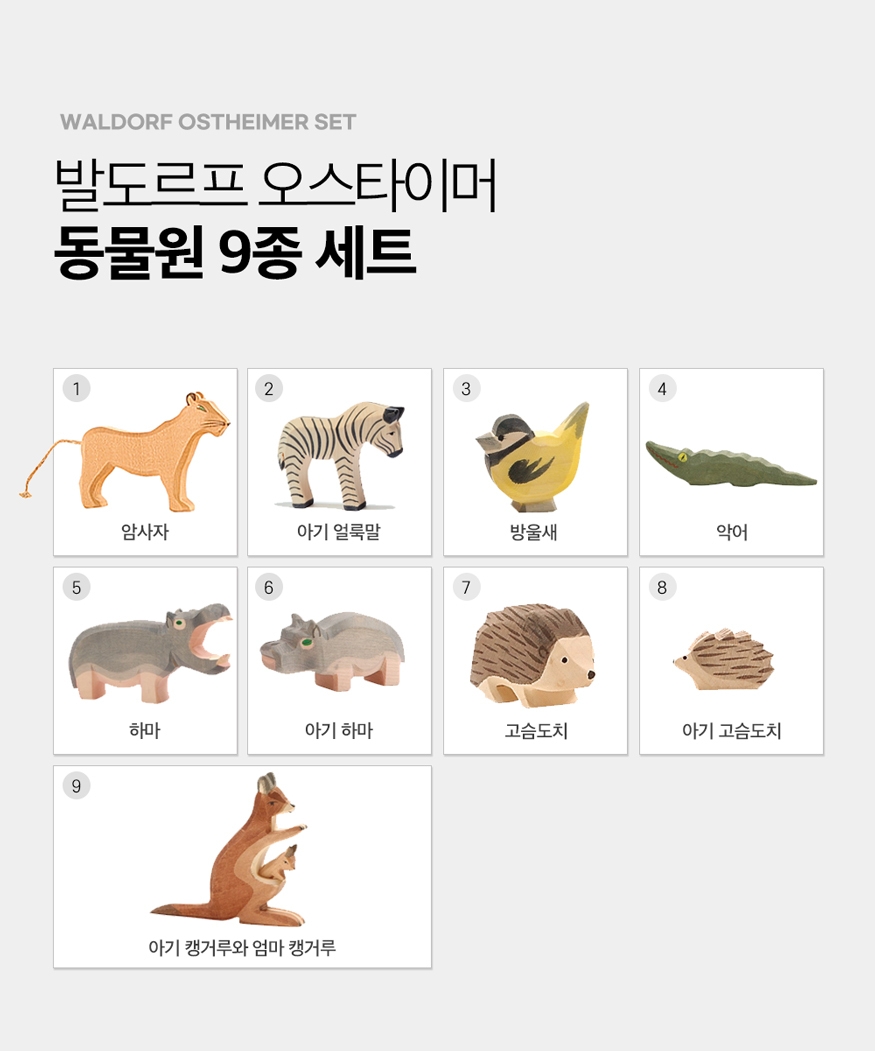 WALDORF OSTHEIMER SET

발도르프 오스타이머
동물원 9종 세트

1
암사자

2
아기 얼룩말

3
방울새

4
악어

5
하마

6
아기 하마

7
고슴도치

8
아기 고슴도치

9
아기 캥거루와 엄마 캥거루